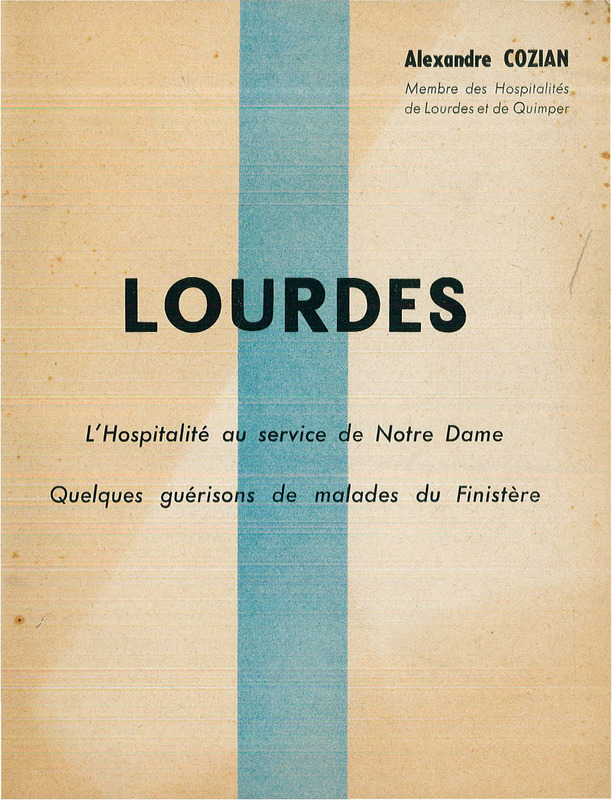 Alexandre COZIAN

Membre des Hospitalités de Lourdes et de Quimper

LOURDES

L'Hospitalité au service de Notre Dame

Quelques guérisons de malades du Finistère